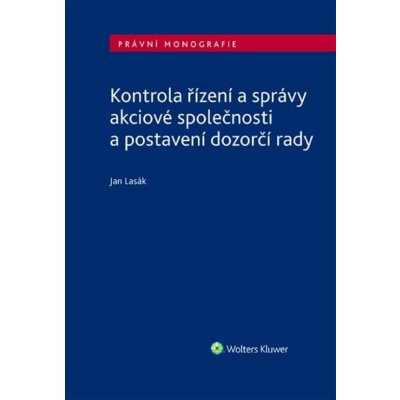 PRÁVNÍ MONOGRAFIE

Kontrola řízení a správy akciové společnosti a postavení dozorčí rady

Jan Lasák

Wolters Kluwer